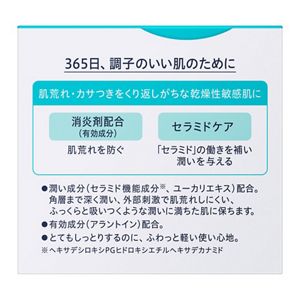 365日、調子のいい肌のために

肌荒れ・カサつきをくり返しがちな乾燥性敏感肌に

消炎剤配合
(有効成分)

肌荒れを防ぐ

セラミドケア

「セラミド」の働きを補い潤いを与える

●潤い成分(セラミド機能成分※、ユーカリエキス)配合。角層まで深く潤い、外部刺激で肌荒れしにくい、ふっくらと吸いつくような潤いに満ちた肌に保ちます。
●有効成分(アラントイン)配合。
●とてもしっとりするのに、ふわっと軽い使い心地。
※ヘキサデシロキシPGヒドロキシエチルヘキサデカナミド